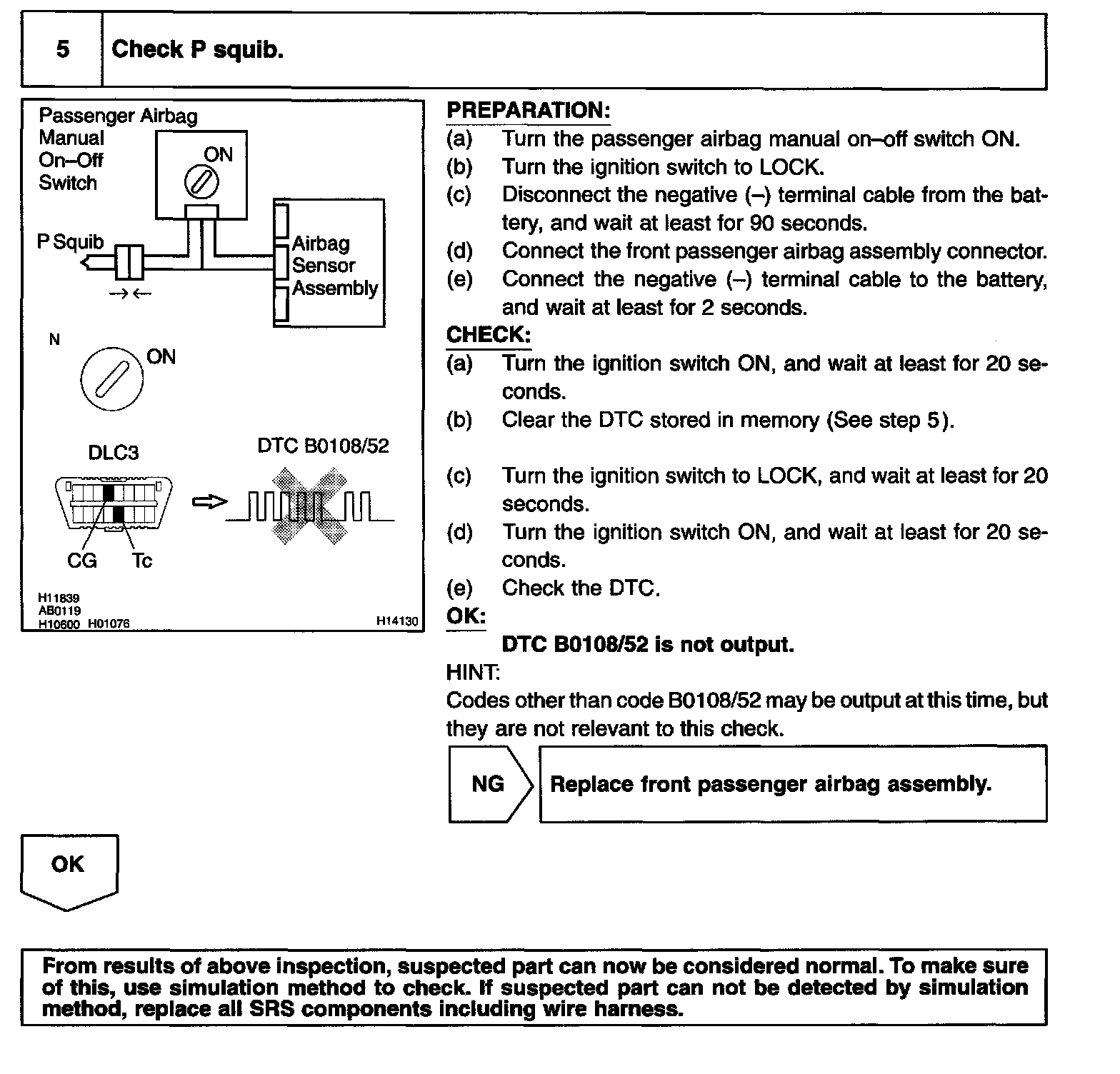 5 Check P squib.

Passenger Airbag Manual On–Off Switch

ON

P Squib

Airbag Sensor Assembly

N

ON

DLC3

DTC B0108/52

CG

Tc

H11839
AB0119
H10600 H01076

H14130

PREPARATION:
(a) Turn the passenger airbag manual on–off switch ON.
(b) Turn the ignition switch to LOCK.
(c) Disconnect the negative (–) terminal cable from the battery, and wait at least for 90 seconds.
(d) Connect the front passenger airbag assembly connector.
(e) Connect the negative (–) terminal cable to the battery, and wait at least for 2 seconds.

CHECK:
(a) Turn the ignition switch ON, and wait at least for 20 seconds.
(b) Clear the DTC stored in memory (See step 5).

(c) Turn the ignition switch to LOCK, and wait at least for 20 seconds.
(d) Turn the ignition switch ON, and wait at least for 20 seconds.
(e) Check the DTC.

OK:
DTC B0108/52 is not output.

HINT:
Codes other than code B0108/52 may be output at this time, but they are not relevant to this check.

NG

Replace front passenger airbag assembly.

OK

From results of above inspection, suspected part can now be considered normal. To make sure of this, use simulation method to check. If suspected part can not be detected by simulation method, replace all SRS components including wire harness.